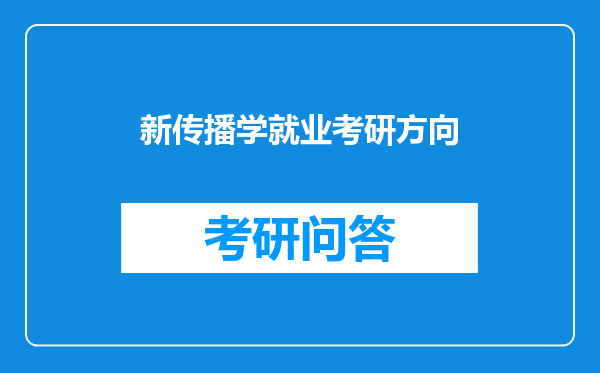 新传播学就业考研方向

考研问答